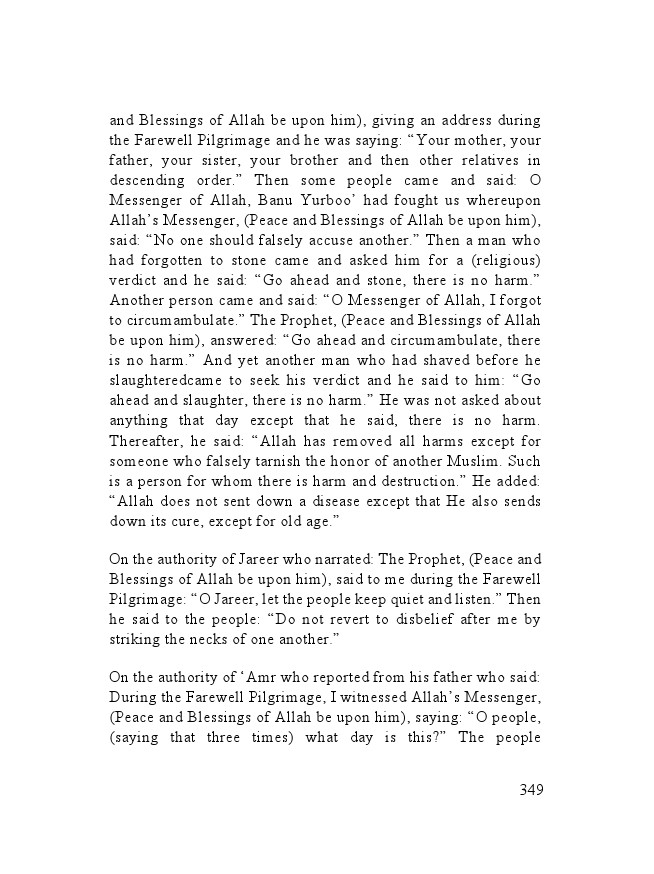 and Blessings of Allah be upon him), giving an address during the Farewell Pilgrimage and he was saying: “Your mother, your father, your sister, your brother and then other relatives in descending order.” Then some people came and said: O Messenger of Allah, Banu Yurboo’ had fought us whereupon Allah’s Messenger, (Peace and Blessings of Allah be upon him), said: “No one should falsely accuse another.” Then a man who had forgotten to stone came and asked him for a (religious) verdict and he said: “Go ahead and stone, there is no harm.” Another person came and said: “O Messenger of Allah, I forgot to circumambulate.” The Prophet, (Peace and Blessings of Allah be upon him), answered: “Go ahead and circumambulate, there is no harm.” And yet another man who had shaved before he slaughteredcame to seek his verdict and he said to him: “Go ahead and slaughter, there is no harm.” He was not asked about anything that day except that he said, there is no harm. Thereafter, he said: “Allah has removed all harms except for someone who falsely tarnish the honor of another Muslim. Such is a person for whom there is harm and destruction.” He added: “Allah does not sent down a disease except that He also sends down its cure, except for old age.”

On the authority of Jareer who narrated: The Prophet, (Peace and Blessings of Allah be upon him), said to me during the Farewell Pilgrimage: “O Jareer, let the people keep quiet and listen.” Then he said to the people: “Do not revert to disbelief after me by striking the necks of one another.”

On the authority of ‘Amr who reported from his father who said: During the Farewell Pilgrimage, I witnessed Allah’s Messenger, (Peace and Blessings of Allah be upon him), saying: “O people, (saying that three times) what day is this?” The people

349